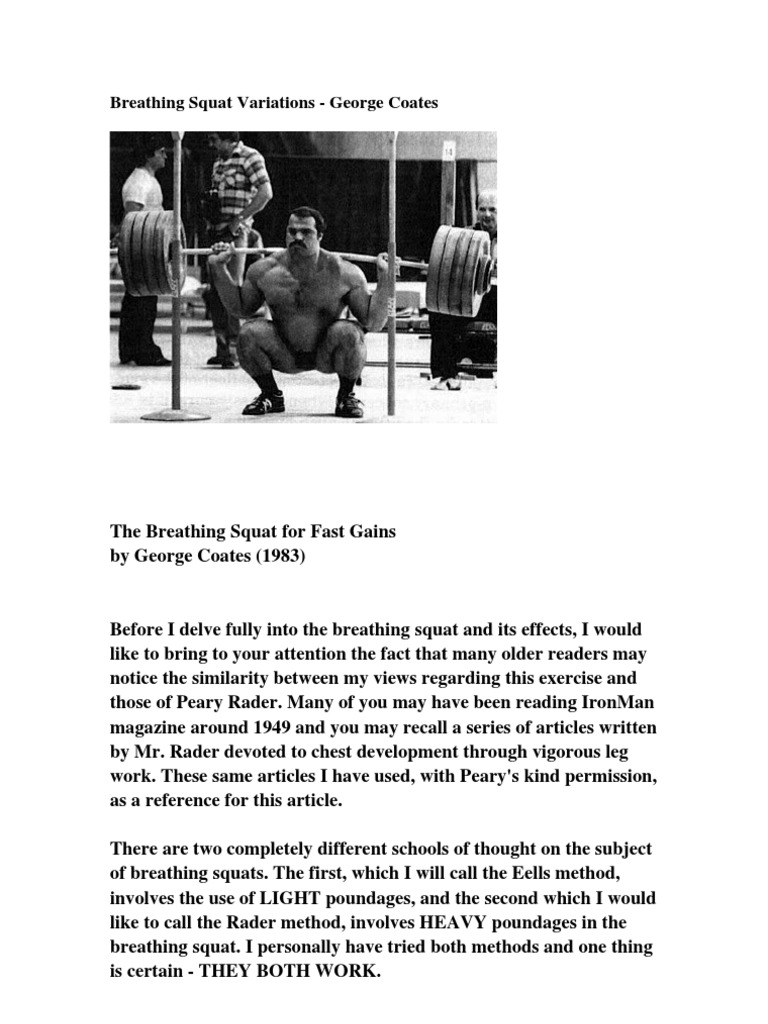 Breathing Squat Variations - George Coates

The Breathing Squat for Fast Gains
by George Coates (1983)

Before I delve fully into the breathing squat and its effects, I would like to bring to your attention the fact that many older readers may notice the similarity between my views regarding this exercise and those of Peary Rader. Many of you may have been reading IronMan magazine around 1949 and you may recall a series of articles written by Mr. Rader devoted to chest development through vigorous leg work. These same articles I have used, with Peary's kind permission, as a reference for this article.

There are two completely different schools of thought on the subject of breathing squats. The first, which I will call the Eells method, involves the use of LIGHT poundages, and the second which I would like to call the Rader method, involves HEAVY poundages in the breathing squat. I personally have tried both methods and one thing is certain - THEY BOTH WORK.